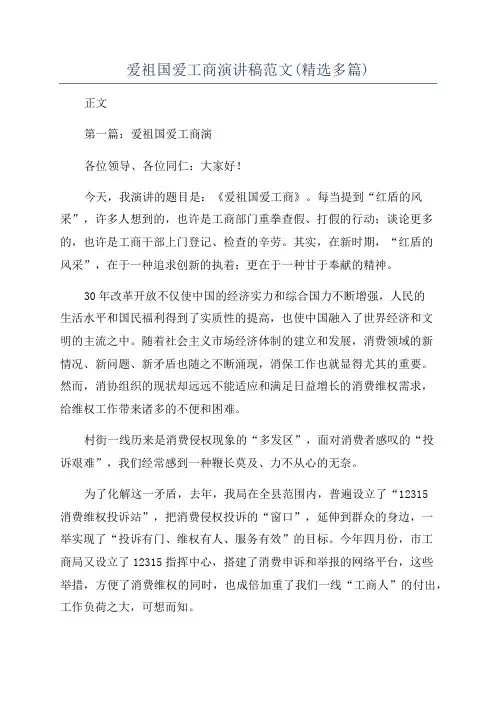 爱祖国爱工商演讲稿范文(精选多篇)

正文

第一篇：爱祖国爱工商演

各位领导、各位同仁：大家好！

今天，我演讲的题目是：《爱祖国爱工商》。每当提到“红盾的风采”，许多人想到的，也许是工商部门重拳查假、打假的行动；谈论更多的，也许是工商干部上门登记、检查的辛劳。其实，在新时期，“红盾的风采”，在于一种追求创新的执着；更在于一种甘于奉献的精神。

30年改革开放不仅使中国的经济实力和综合国力不断增强，人民的生活水平和国民福利得到了实质性的提高，也使中国融入了世界经济和文明的主流之中。随着社会主义市场经济体制的建立和发展，消费领域的新情况、新问题、新矛盾也随之不断涌现，消保工作也就显得尤其的重要。然而，消协组织的现状却远远不能适应和满足日益增长的消费维权需求，给维权工作带来诸多的不便和困难。

村街一线历来是消费侵权现象的“多发区”，面对消费者感叹的“投诉艰难”，我们经常感到一种鞭长莫及、力不从心的无奈。

为了化解这一矛盾，去年，我局在全县范围内，普遍设立了“12315消费维权投诉站”，把消费侵权投诉的“窗口”，延伸到群众的身边，一举实现了“投诉有门、维权有人、服务有效”的目标。今年四月份，市工商局又设立了12315指挥中心，搭建了消费申诉和举报的网络平台，这些举措，方便了消费维权的同时，也成倍加重了我们一线“工商人”的付出，工作负荷之大，可想而知。